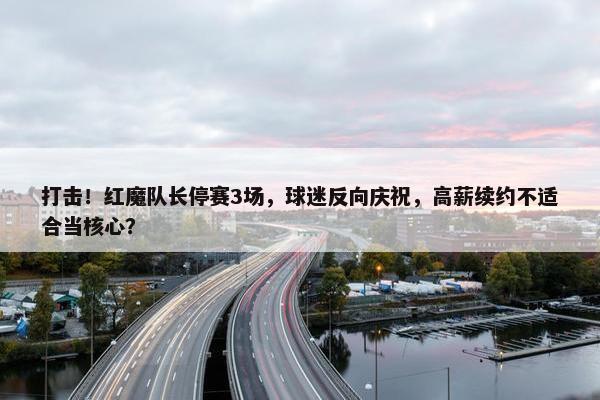 打击！红魔队长停赛3场，球迷反向庆祝，高薪续约不适合当核心？